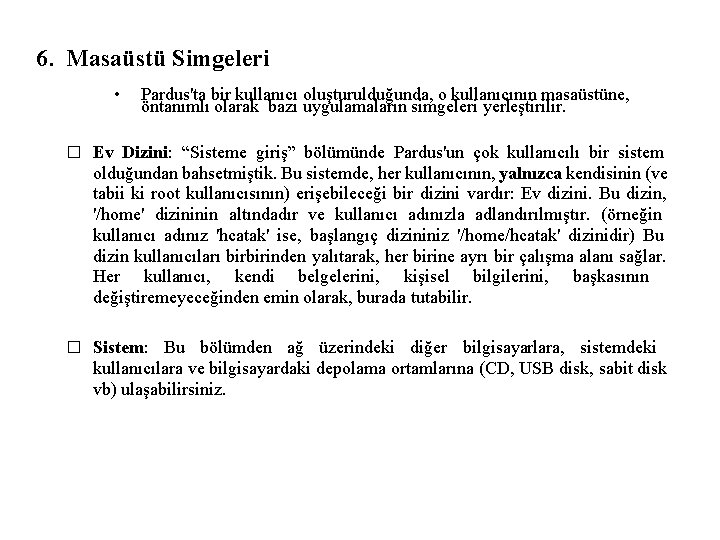 6. Masaüstü Simgeleri

• Pardus'ta bir kullanıcı oluşturulduğunda, o kullanıcının masaüstüne, öntanımlı olarak bazı uygulamaların simgeleri yerleştirilir.

□ Ev Dizini: “Sisteme giriş” bölümünde Pardus'un çok kullanıcılı bir sistem olduğundan bahsetmiştik. Bu sistemde, her kullanıcının, yalnızca kendisinin (ve tabii ki root kullanıcısının) erişebileceği bir dizini vardır: Ev dizini. Bu dizin, '/home' dizininin altındadır ve kullanıcı adınızla adlandırılmıştır. (örneğin kullanıcı adınız 'hcatak' ise, başlangıç dizininiz '/home/hcatak' dizinidir) Bu dizin kullanıcıları birbirinden yalıtarak, her birine ayrı bir çalışma alanı sağlar. Her kullanıcı, kendi belgelerini, kişisel bilgilerini, başkasının değiştiremeyeceğinden emin olarak, burada tutabilir.

□ Sistem: Bu bölümden ağ üzerindeki diğer bilgisayarlara, sistemdeki kullanıcılara ve bilgisayardaki depolama ortamlarına (CD, USB disk, sabit disk vb) ulaşabilirsiniz.